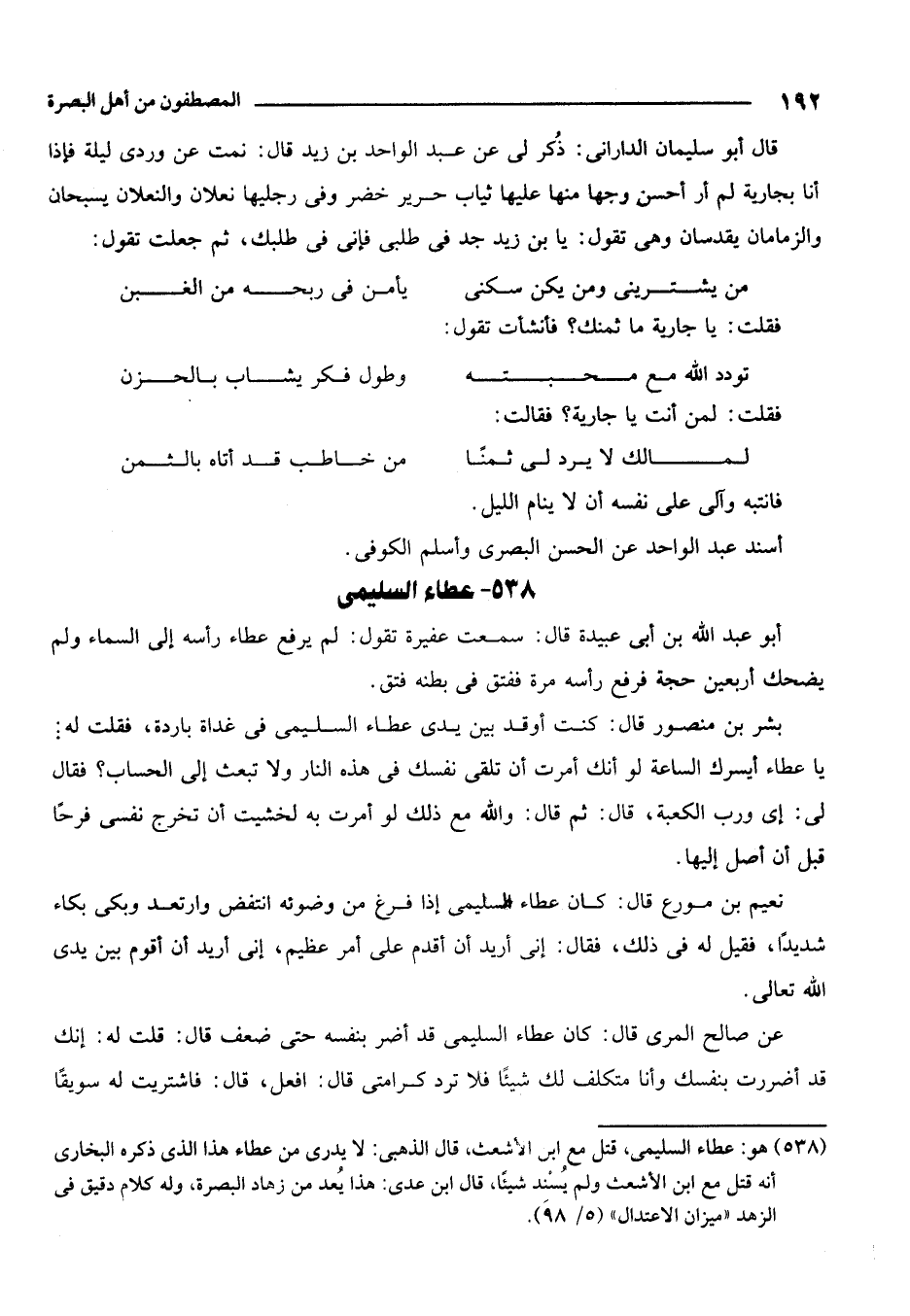 ١٩٢ المصطفون من أهل البصرة

قال أبو سليمان الدارانى: ذُكر لى عن عبد الواحد بن زيد قال: نمت عن وردى ليلة فإذا أنا بجارية لم أر أحسن وجها منها عليها ثياب حرير خضر وفى رجليها نعلان والنعلان يسبحان والزمامان يقدسان وهى تقول: يا بن زيد جد فى طلبى فإنى فى طلبك، ثم جعلت تقول:

من يشترينى ومن يكن سكنى يأمن فى ربحه من الغبن

فقلت: يا جارية ما ثمنك؟ فأنشأت تقول:

تودد الله مع محبته وطول فكر يشاب بالحزن

فقلت: لمن أنت يا جارية؟ فقالت:

لمالك لا يرد لى ثمنًا من خاطب قد أتاه بالثمن

فانتبه وآلى على نفسه أن لا ينام الليل.

أسند عبد الواحد عن الحسن البصرى وأسلم الكوفى.

٥٣٨- عطاء السليمى

أبو عبد الله بن أبى عبيدة قال: سمعت عفيرة تقول: لم يرفع عطاء رأسه إلى السماء ولم يضحك أربعين حجة فرفع رأسه مرة ففتق فى بطنه فتق.

بشر بن منصور قال: كنت أوقد بين يدى عطاء السليمى فى غداة باردة، فقلت له: يا عطاء أيسرك الساعة لو أنك أمرت أن تلقى نفسك فى هذه النار ولا تبعث إلى الحساب؟ فقال لى: إى ورب الكعبة، قال: ثم قال: والله مع ذلك لو أمرت به لخشيت أن تخرج نفسى فرحًا قبل أن أصل إليها.

نعيم بن مورع قال: كان عطاء السليمى إذا فرغ من وضوئه انتفض وارتعد وبكى بكاء شديدًا، فقيل له فى ذلك، فقال: إنى أريد أن أقدم على أمر عظيم، إنى أريد أن أقوم بين يدى الله تعالى.

عن صالح المرى قال: كان عطاء السليمى قد أضر بنفسه حتى ضعف قال: قلت له: إنك قد أضررت بنفسك وأنا متكلف لك شيئًا فلا ترد كرامتى قال: افعل، قال: فاشتريت له سويقًا

(٥٣٨) هو: عطاء السليمى، قتل مع ابن الأشعث، قال الذهبى: لا يدرى من عطاء هذا الذى ذكره البخارى أنه قتل مع ابن الأشعث ولم يُسند شيئًا، قال ابن عدى: هذا يُعد من زهاد البصرة، وله كلام دقيق فى الزهد «ميزان الاعتدال» (٥/ ٩٨).